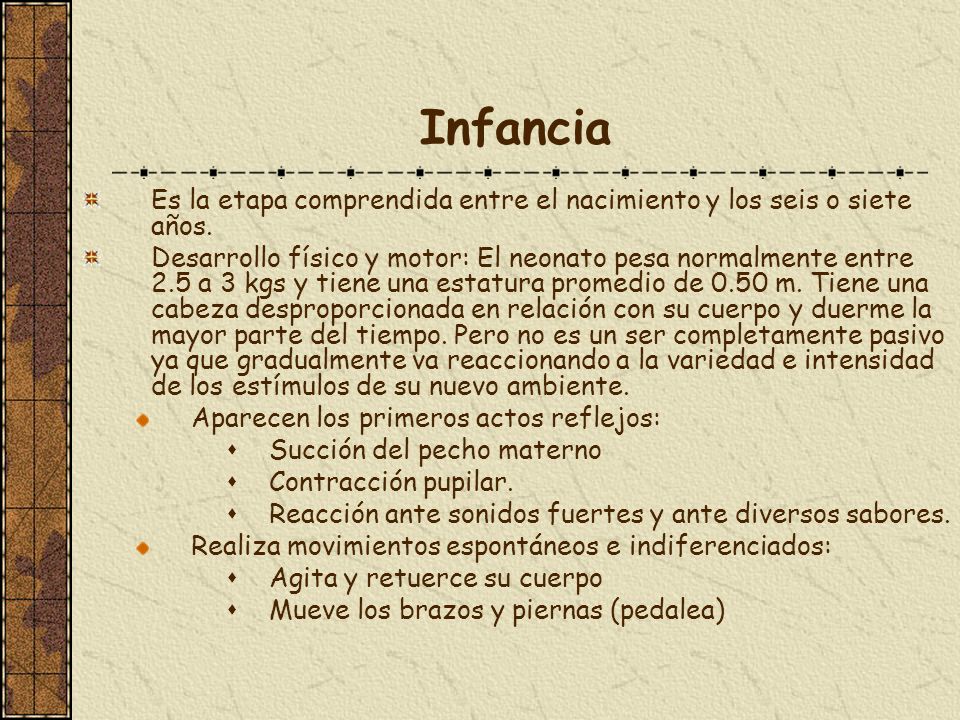 Infancia

Es la etapa comprendida entre el nacimiento y los seis o siete años.

Desarrollo físico y motor: El neonato pesa normalmente entre 2.5 a 3 kgs y tiene una estatura promedio de 0.50 m. Tiene una cabeza desproporcionada en relación con su cuerpo y duerme la mayor parte del tiempo. Pero no es un ser completamente pasivo ya que gradualmente va reaccionando a la variedad e intensidad de los estímulos de su nuevo ambiente.

Aparecen los primeros actos reflejos:

Succión del pecho materno

Contracción pupilar.

Reacción ante sonidos fuertes y ante diversos sabores.

Realiza movimientos espontáneos e indiferenciados:

Agita y retuerce su cuerpo

Mueve los brazos y piernas (pedalea)